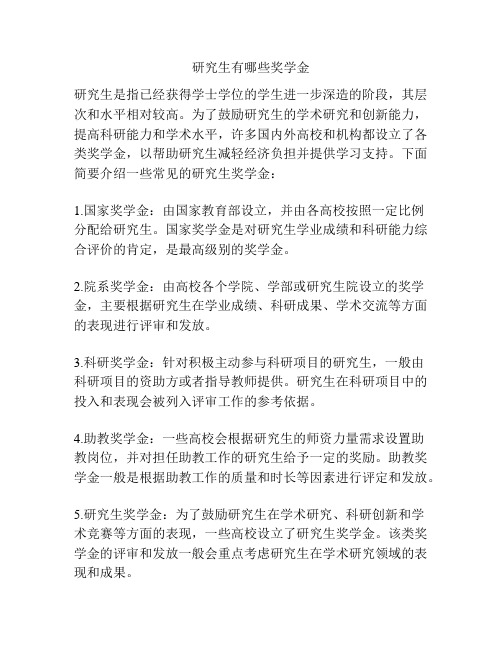 研究生有哪些奖学金

研究生是指已经获得学士学位的学生进一步深造的阶段，其层次和水平相对较高。为了鼓励研究生的学术研究和创新能力，提高科研能力和学术水平，许多国内外高校和机构都设立了各类奖学金，以帮助研究生减轻经济负担并提供学习支持。下面简要介绍一些常见的研究生奖学金：

1.国家奖学金：由国家教育部设立，并由各高校按照一定比例分配给研究生。国家奖学金是对研究生学业成绩和科研能力综合评价的肯定，是最高级别的奖学金。

2.院系奖学金：由高校各个学院、学部或研究生院设立的奖学金，主要根据研究生在学业成绩、科研成果、学术交流等方面的表现进行评审和发放。

3.科研奖学金：针对积极主动参与科研项目的研究生，一般由科研项目的资助方或者指导教师提供。研究生在科研项目中的投入和表现会被列入评审工作的参考依据。

4.助教奖学金：一些高校会根据研究生的师资力量需求设置助教岗位，并对担任助教工作的研究生给予一定的奖励。助教奖学金一般是根据助教工作的质量和时长等因素进行评定和发放。

5.研究生奖学金：为了鼓励研究生在学术研究、科研创新和学术竞赛等方面的表现，一些高校设立了研究生奖学金。该类奖学金的评审和发放一般会重点考虑研究生在学术研究领域的表现和成果。